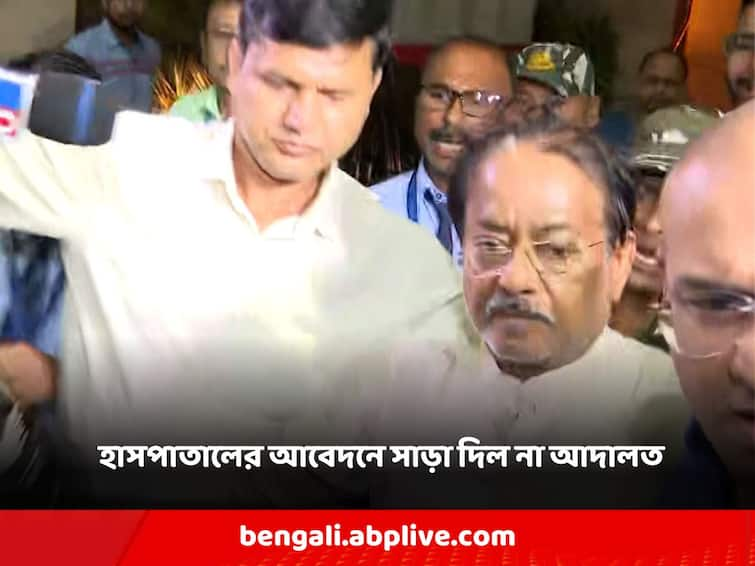 হাসপাতালের আবেদনে সাড়া দিল না আদালত

bengali.abplive.com